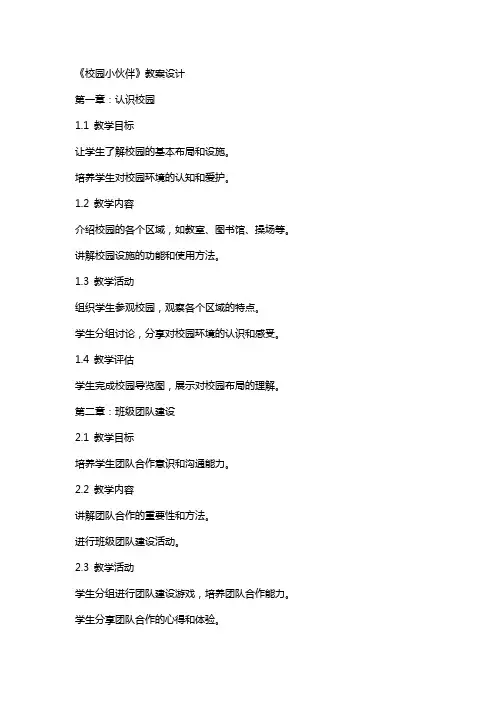 《校园小伙伴》教案设计

第一章：认识校园

1.1 教学目标

让学生了解校园的基本布局和设施。

培养学生对校园环境的认知和爱护。

1.2 教学内容

介绍校园的各个区域，如教室、图书馆、操场等。

讲解校园设施的功能和使用方法。

1.3 教学活动

组织学生参观校园，观察各个区域的特点。

学生分组讨论，分享对校园环境的认识和感受。

1.4 教学评估

学生完成校园导览图，展示对校园布局的理解。

第二章：班级团队建设

2.1 教学目标

培养学生团队合作意识和沟通能力。

2.2 教学内容

讲解团队合作的重要性和方法。

进行班级团队建设活动。

2.3 教学活动

学生分组进行团队建设游戏，培养团队合作能力。

学生分享团队合作的心得和体验。